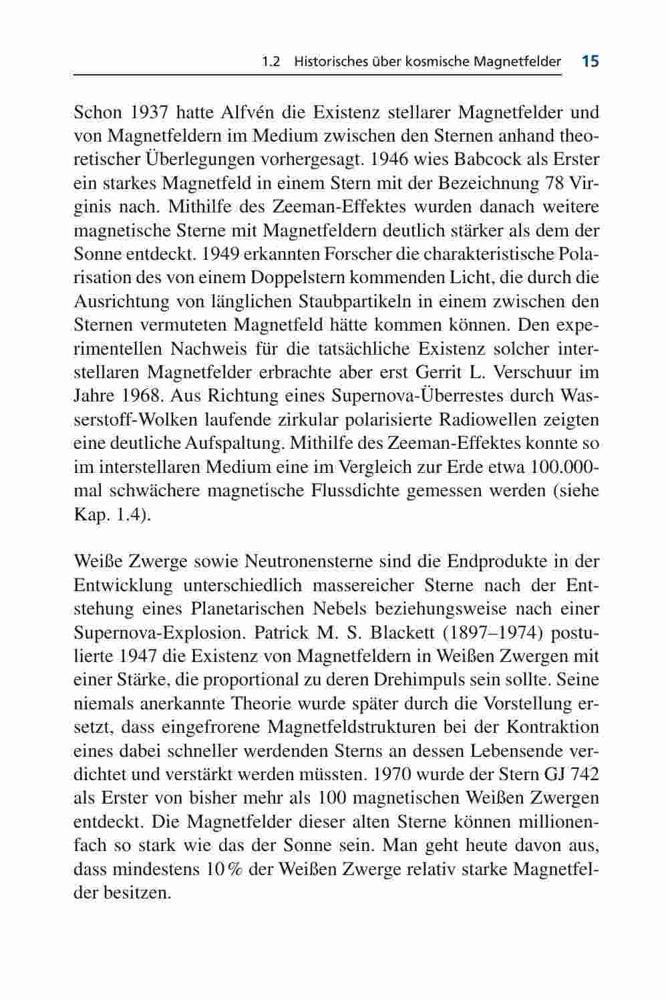 1.2 Historisches über kosmische Magnetfelder 15

Schon 1937 hatte Alfvén die Existenz stellarer Magnetfelder und von Magnetfeldern im Medium zwischen den Sternen anhand theoretischer Überlegungen vorhergesagt. 1946 wies Babcock als Erster ein starkes Magnetfeld in einem Stern mit der Bezeichnung 78 Virginis nach. Mithilfe des Zeeman-Effektes wurden danach weitere magnetische Sterne mit Magnetfeldern deutlich stärker als dem der Sonne entdeckt. 1949 erkannten Forscher die charakteristische Polarisation des von einem Doppelstern kommenden Licht, die durch die Ausrichtung von länglichen Staubpartikeln in einem zwischen den Sternen vermuteten Magnetfeld hätte kommen können. Den experimentellen Nachweis für die tatsächliche Existenz solcher interstellaren Magnetfelder erbrachte aber erst Gerrit L. Verschuur im Jahre 1968. Aus Richtung eines Supernova-Überrestes durch Wasserstoff-Wolken laufende zirkular polarisierte Radiowellen zeigten eine deutliche Aufspaltung. Mithilfe des Zeeman-Effektes konnte so im interstellaren Medium eine im Vergleich zur Erde etwa 100.000-mal schwächere magnetische Flussdichte gemessen werden (siehe Kap. 1.4).

Weiße Zwerge sowie Neutronensterne sind die Endprodukte in der Entwicklung unterschiedlich massereicher Sterne nach der Entstehung eines Planetarischen Nebels beziehungsweise nach einer Supernova-Explosion. Patrick M. S. Blackett (1897–1974) postulierte 1947 die Existenz von Magnetfeldern in Weißen Zwergen mit einer Stärke, die proportional zu deren Drehimpuls sein sollte. Seine niemals anerkannte Theorie wurde später durch die Vorstellung ersetzt, dass eingefrorene Magnetfeldstrukturen bei der Kontraktion eines dabei schneller werdenden Sterns an dessen Lebensende verdichtet und verstärkt werden müssten. 1970 wurde der Stern GJ 742 als Erster von bisher mehr als 100 magnetischen Weißen Zwergen entdeckt. Die Magnetfelder dieser alten Sterne können millionenfach so stark wie das der Sonne sein. Man geht heute davon aus, dass mindestens 10 % der Weißen Zwerge relativ starke Magnetfelder besitzen.